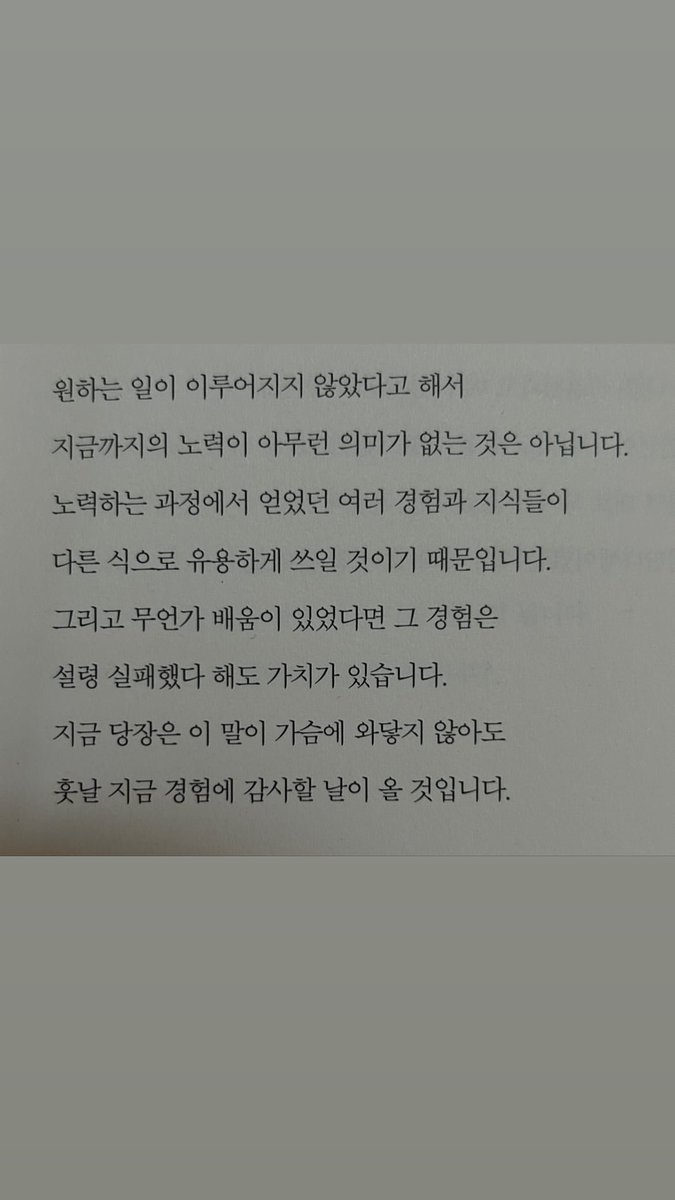 원하는 일이 이루어지지 않았다고 해서
지금까지의 노력이 아무런 의미가 없는 것은 아닙니다.
노력하는 과정에서 얻었던 여러 경험과 지식들이
다른 식으로 유용하게 쓰일 것이기 때문입니다.
그리고 무언가 배움이 있었다면 그 경험은
설령 실패했다 해도 가치가 있습니다.
지금 당장은 이 말이 가슴에 와닿지 않아도
훗날 지금 경험에 감사할 날이 올 것입니다.